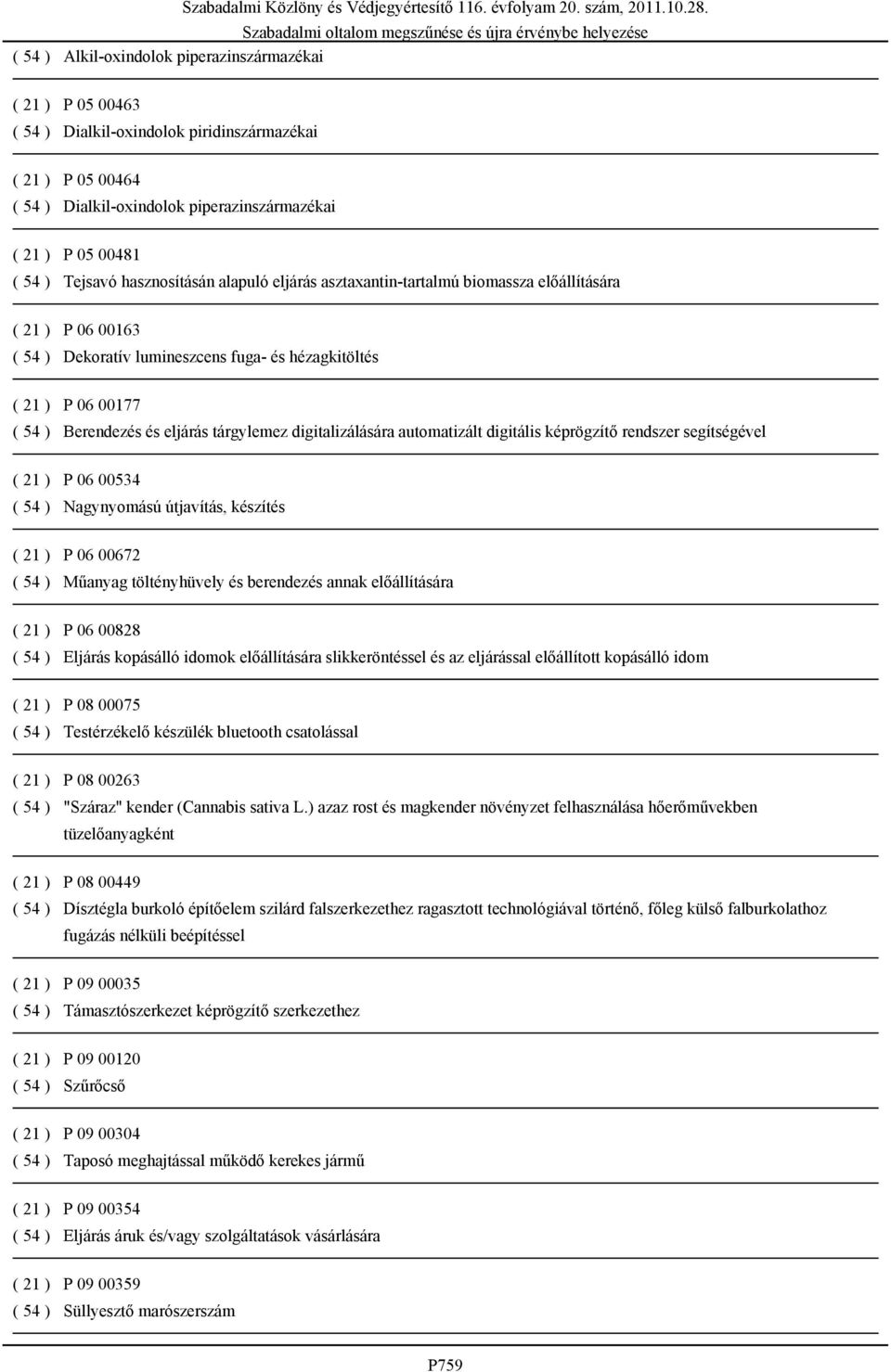 Szabadalmi Közlöny és Védjegyértesítő 116. évfolyam 20. szám, 2011.10.28.
Szabadalmi oltalom megszűnése és újra érvénybe helyezése

( 54 ) Alkil-oxindolok piperazinszármazékai

( 21 ) P 05 00463
( 54 ) Dialkil-oxindolok piridinszármazékai

( 21 ) P 05 00464
( 54 ) Dialkil-oxindolok piperazinszármazékai

( 21 ) P 05 00481
( 54 ) Tejsavó hasznosításán alapuló eljárás asztaxantin-tartalmú biomassza előállítására

( 21 ) P 06 00163
( 54 ) Dekoratív lumineszcens fuga- és hézagkitöltés

( 21 ) P 06 00177
( 54 ) Berendezés és eljárás tárgylemez digitalizálására automatizált digitális képrögzítő rendszer segítségével

( 21 ) P 06 00534
( 54 ) Nagynyomású útjavítás, készítés

( 21 ) P 06 00672
( 54 ) Műanyag töltényhüvely és berendezés annak előállítására

( 21 ) P 06 00828
( 54 ) Eljárás kopásálló idomok előállítására slikkeröntéssel és az eljárással előállított kopásálló idom

( 21 ) P 08 00075
( 54 ) Testérzékelő készülék bluetooth csatolással

( 21 ) P 08 00263
( 54 ) "Száraz" kender (Cannabis sativa L.) azaz rost és magkender növényzet felhasználása hőerőművekben tüzelőanyagként

( 21 ) P 08 00449
( 54 ) Dísztégla burkoló építőelem szilárd falszerkezethez ragasztott technológiával történő, főleg külső falburkolathoz fugázás nélküli beépítéssel

( 21 ) P 09 00035
( 54 ) Támasztószerkezet képrögzítő szerkezethez

( 21 ) P 09 00120
( 54 ) Szűrőcső

( 21 ) P 09 00304
( 54 ) Taposó meghajtással működő kerekes jármű

( 21 ) P 09 00354
( 54 ) Eljárás áruk és/vagy szolgáltatások vásárlására

( 21 ) P 09 00359
( 54 ) Süllyesztő marószerszám

P759